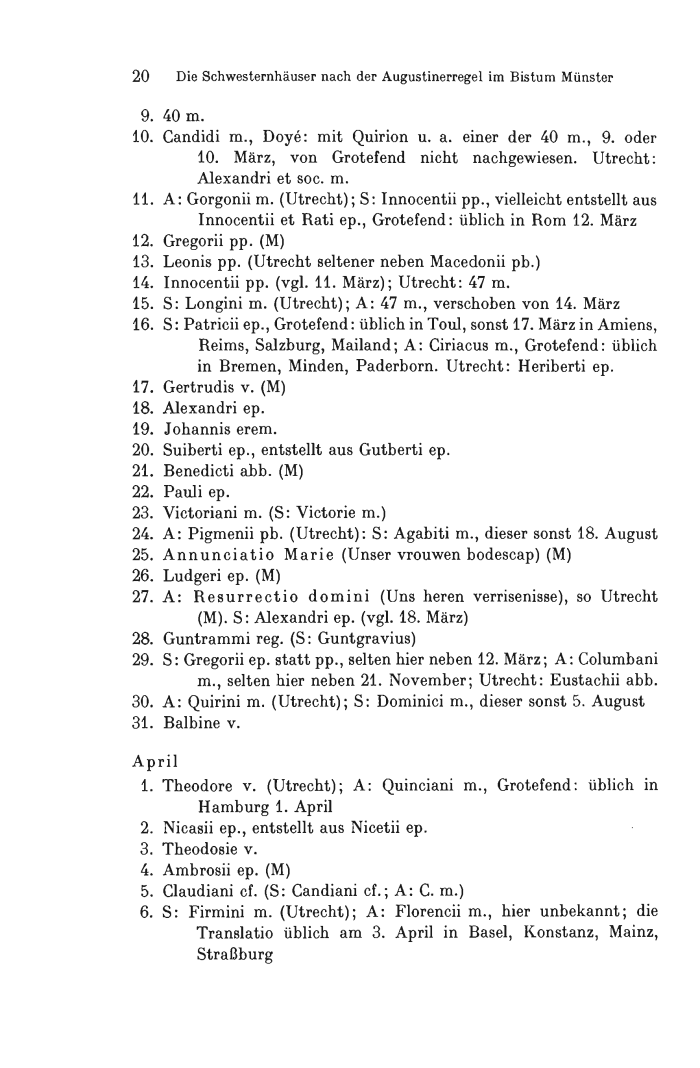 20 Die Schwesternhäuser nach der Augustinerregel im Bistum Münster

9. 40 m.
10. Candidi m., Doyé: mit Quirion u. a. einer der 40 m., 9. oder 10. März, von Grotefend nicht nachgewiesen. Utrecht: Alexandri et soc. m.
11. A: Gorgonii m. (Utrecht); S: Innocentii pp., vielleicht entstellt aus Innocentii et Rati ep., Grotefend: üblich in Rom 12. März
12. Gregorii pp. (M)
13. Leonis pp. (Utrecht seltener neben Macedonii pb.)
14. Innocentii pp. (vgl. 11. März); Utrecht: 47 m.
15. S: Longini m. (Utrecht); A: 47 m., verschoben von 14. März
16. S: Patricii ep., Grotefend: üblich in Toul, sonst 17. März in Amiens, Reims, Salzburg, Mailand; A: Ciriacus m., Grotefend: üblich in Bremen, Minden, Paderborn. Utrecht: Heriberti ep.
17. Gertrudis v. (M)
18. Alexandri ep.
19. Johannis erem.
20. Suiberti ep., entstellt aus Gutberti ep.
21. Benedicti abb. (M)
22. Pauli ep.
23. Victoriani m. (S: Victorie m.)
24. A: Pigmenii pb. (Utrecht): S: Agabiti m., dieser sonst 18. August
25. Annunciatio Marie (Unser vrouwen bodescap) (M)
26. Ludgeri ep. (M)
27. A: Resurrectio domini (Uns heren verrisenisse), so Utrecht (M). S: Alexandri ep. (vgl. 18. März)
28. Guntrammi reg. (S: Guntgravius)
29. S: Gregorii ep. statt pp., selten hier neben 12. März; A: Columbani m., selten hier neben 21. November; Utrecht: Eustachii abb.
30. A: Quirini m. (Utrecht); S: Dominici m., dieser sonst 5. August
31. Balbine v.

April
1. Theodore v. (Utrecht); A: Quinciani m., Grotefend: üblich in Hamburg 1. April
2. Nicasii ep., entstellt aus Nicetii ep.
3. Theodosie v.
4. Ambrosii ep. (M)
5. Claudiani cf. (S: Candiani cf.; A: C. m.)
6. S: Firmini m. (Utrecht); A: Florencii m., hier unbekannt; die Translatio üblich am 3. April in Basel, Konstanz, Mainz, Straßburg